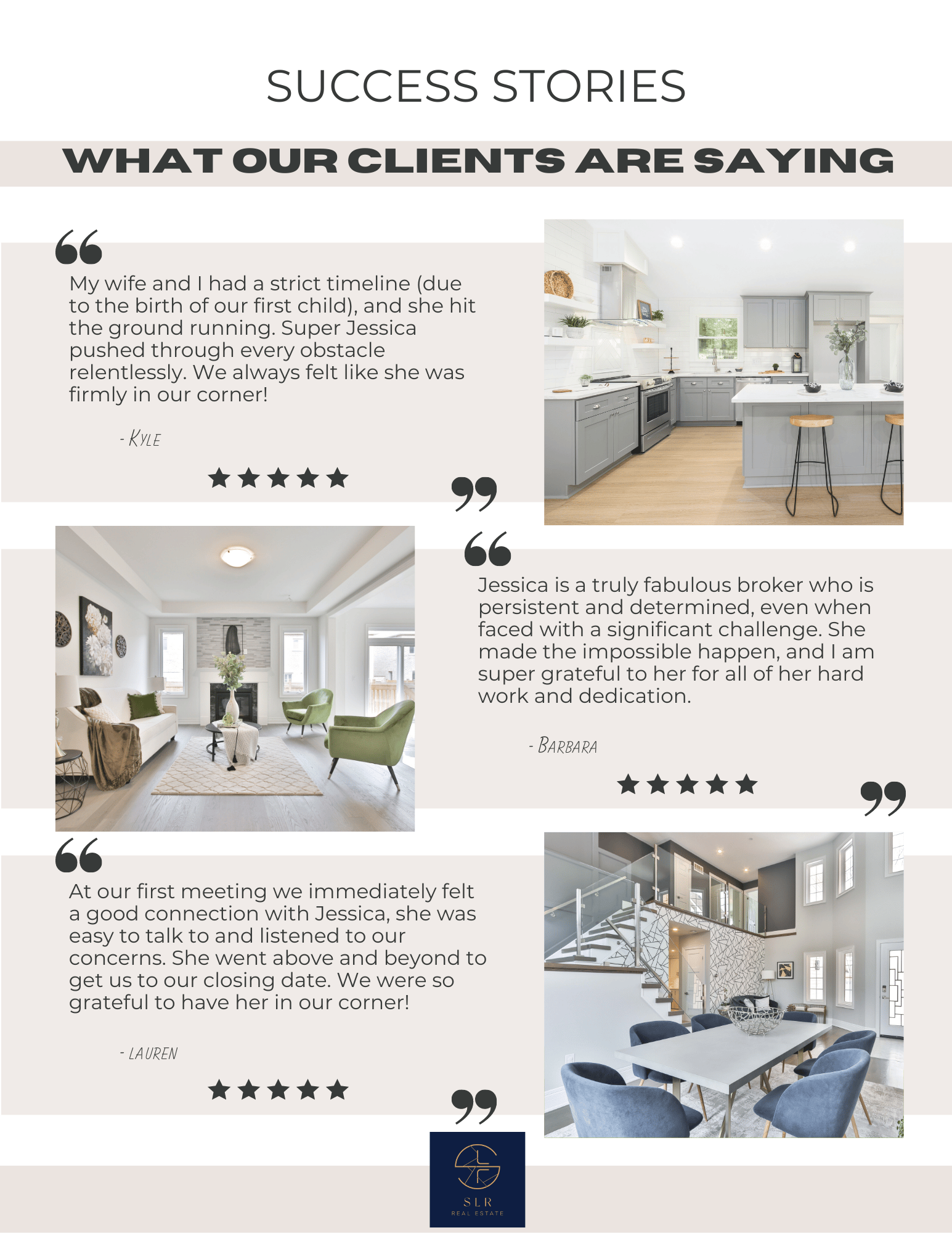 SUCCESS STORIES

WHAT OUR CLIENTS ARE SAYING

My wife and I had a strict timeline (due to the birth of our first child), and she hit the ground running. Super Jessica pushed through every obstacle relentlessly. We always felt like she was firmly in our corner!

- KYLE

★★★★★

Jessica is a truly fabulous broker who is persistent and determined, even when faced with a significant challenge. She made the impossible happen, and I am super grateful to her for all of her hard work and dedication.

- BARBARA

★★★★★

At our first meeting we immediately felt a good connection with Jessica, she was easy to talk to and listened to our concerns. She went above and beyond to get us to our closing date. We were so grateful to have her in our corner!

- LAUREN

★★★★★

SLR
REAL ESTATE